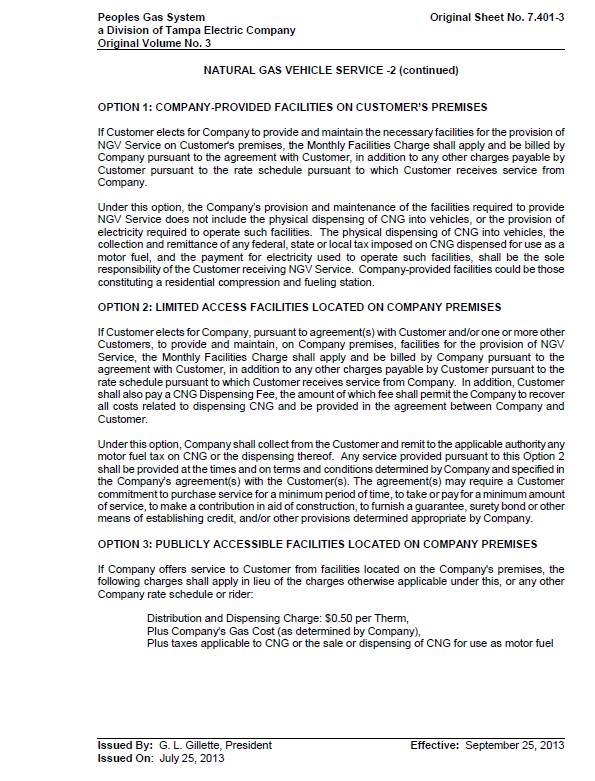 Peoples Gas System
a Division of Tampa Electric Company
Original Volume No. 3

Original Sheet No. 7.401-3

NATURAL GAS VEHICLE SERVICE -2 (continued)

OPTION 1: COMPANY-PROVIDED FACILITIES ON CUSTOMER'S PREMISES

If Customer elects for Company to provide and maintain the necessary facilities for the provision of NGV Service on Customer's premises, the Monthly Facilities Charge shall apply and be billed by Company pursuant to the agreement with Customer, in addition to any other charges payable by Customer pursuant to the rate schedule pursuant to which Customer receives service from Company.

Under this option, the Company's provision and maintenance of the facilities required to provide NGV Service does not include the physical dispensing of CNG into vehicles, or the provision of electricity required to operate such facilities. The physical dispensing of CNG into vehicles, the collection and remittance of any federal, state or local tax imposed on CNG dispensed for use as a motor fuel, and the payment for electricity used to operate such facilities, shall be the sole responsibility of the Customer receiving NGV Service. Company-provided facilities could be those constituting a residential compression and fueling station.

OPTION 2: LIMITED ACCESS FACILITIES LOCATED ON COMPANY PREMISES

If Customer elects for Company, pursuant to agreement(s) with Customer and/or one or more other Customers, to provide and maintain, on Company premises, facilities for the provision of NGV Service, the Monthly Facilities Charge shall apply and be billed by Company pursuant to the agreement with Customer, in addition to any other charges payable by Customer pursuant to the rate schedule pursuant to which Customer receives service from Company. In addition, Customer shall also pay a CNG Dispensing Fee, the amount of which fee shall permit the Company to recover all costs related to dispensing CNG and be provided in the agreement between Company and Customer.

Under this option, Company shall collect from the Customer and remit to the applicable authority any motor fuel tax on CNG or the dispensing thereof. Any service provided pursuant to this Option 2 shall be provided at the times and on terms and conditions determined by Company and specified in the Company's agreement(s) with the Customer(s). The agreement(s) may require a Customer commitment to purchase service for a minimum period of time, to take or pay for a minimum amount of service, to make a contribution in aid of construction, to furnish a guarantee, surety bond or other means of establishing credit, and/or other provisions determined appropriate by Company.

OPTION 3: PUBLICLY ACCESSIBLE FACILITIES LOCATED ON COMPANY PREMISES

If Company offers service to Customer from facilities located on the Company's premises, the following charges shall apply in lieu of the charges otherwise applicable under this, or any other Company rate schedule or rider:

Distribution and Dispensing Charge: $0.50 per Therm,
Plus Company's Gas Cost (as determined by Company),
Plus taxes applicable to CNG or the sale or dispensing of CNG for use as motor fuel

Issued By: G. L. Gillette, President
Issued On: July 25, 2013

Effective: September 25, 2013